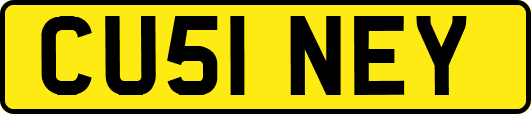 CU51 NEY